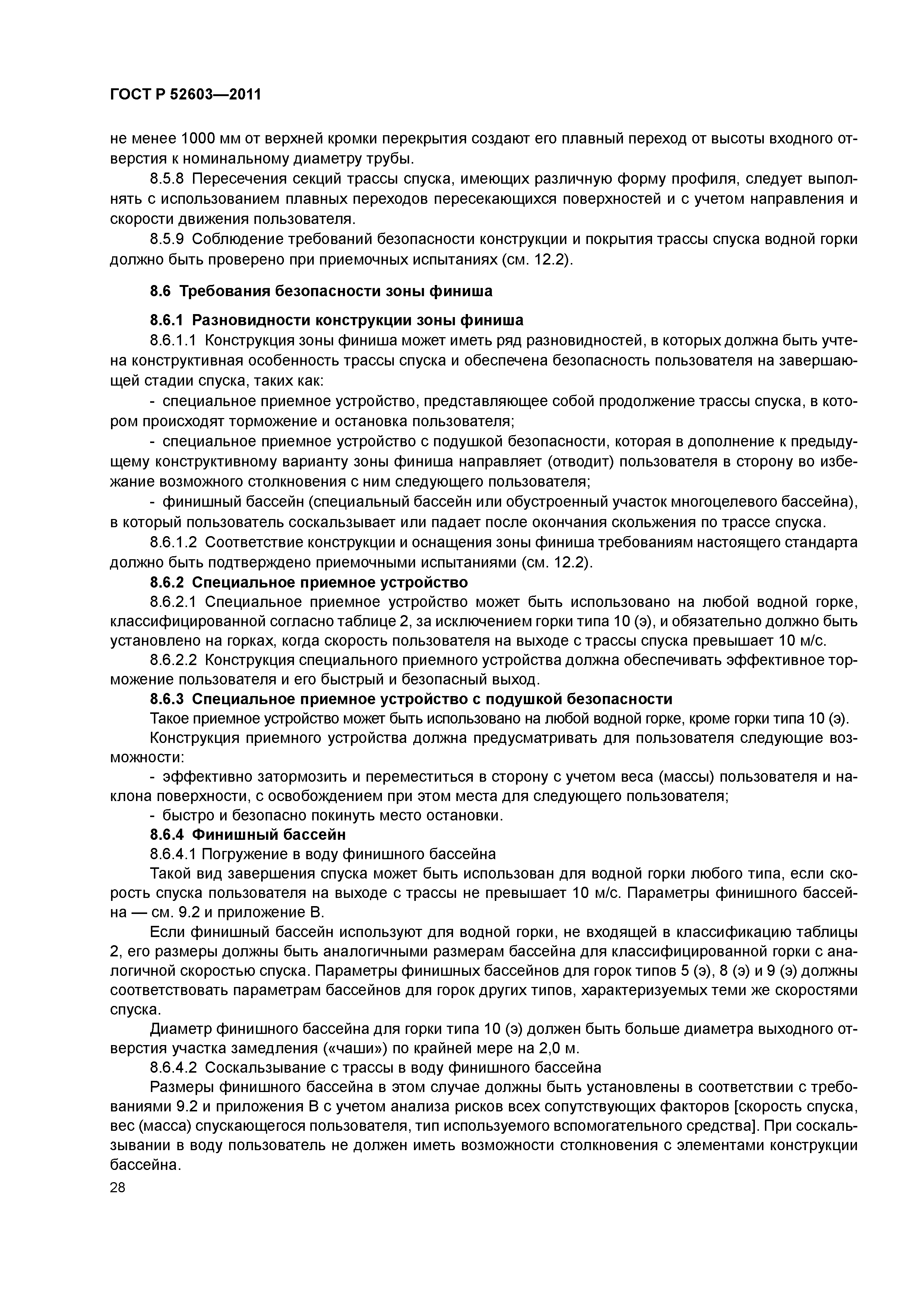 ГОСТ Р 52603—2011

не менее 1000 мм от верхней кромки перекрытия создают его плавный переход от высоты входного отверстия к номинальному диаметру трубы.

8.5.8 Пересечения секций трассы спуска, имеющих различную форму профиля, следует выполнять с использованием плавных переходов пересекающихся поверхностей и с учетом направления и скорости движения пользователя.

8.5.9 Соблюдение требований безопасности конструкции и покрытия трассы спуска водной горки должно быть проверено при приемочных испытаниях (см. 12.2).

8.6 Требования безопасности зоны финиша

8.6.1 Разновидности конструкции зоны финиша

8.6.1.1 Конструкция зоны финиша может иметь ряд разновидностей, в которых должна быть учтена конструктивная особенность трассы спуска и обеспечена безопасность пользователя на завершающей стадии спуска, таких как:

- специальное приемное устройство, представляющее собой продолжение трассы спуска, в котором происходят торможение и остановка пользователя;

- специальное приемное устройство с подушкой безопасности, которая в дополнение к предыдущему конструктивному варианту зоны финиша направляет (отводит) пользователя в сторону во избежание возможного столкновения с ним следующего пользователя;

- финишный бассейн (специальный бассейн или обустроенный участок многоцелевого бассейна), в который пользователь соскальзывает или падает после окончания скольжения по трассе спуска.

8.6.1.2 Соответствие конструкции и оснащения зоны финиша требованиям настоящего стандарта должно быть подтверждено приемочными испытаниями (см. 12.2).

8.6.2 Специальное приемное устройство

8.6.2.1 Специальное приемное устройство может быть использовано на любой водной горке, классифицированной согласно таблице 2, за исключением горки типа 10 (э), и обязательно должно быть установлено на горках, когда скорость пользователя на выходе с трассы спуска превышает 10 м/с.

8.6.2.2 Конструкция специального приемного устройства должна обеспечивать эффективное торможение пользователя и его быстрый и безопасный выход.

8.6.3 Специальное приемное устройство с подушкой безопасности

Такое приемное устройство может быть использовано на любой водной горке, кроме горки типа 10 (э).

Конструкция приемного устройства должна предусматривать для пользователя следующие возможности:

- эффективно затормозить и переместиться в сторону с учетом веса (массы) пользователя и наклона поверхности, с освобождением при этом места для следующего пользователя;

- быстро и безопасно покинуть место остановки.

8.6.4 Финишный бассейн

8.6.4.1 Погружение в воду финишного бассейна

Такой вид завершения спуска может быть использован для водной горки любого типа, если скорость спуска пользователя на выходе с трассы не превышает 10 м/с. Параметры финишного бассейна — см. 9.2 и приложение В.

Если финишный бассейн используют для водной горки, не входящей в классификацию таблицы 2, его размеры должны быть аналогичными размерам бассейна для классифицированной горки с аналогичной скоростью спуска. Параметры финишных бассейнов для горок типов 5 (э), 8 (э) и 9 (э) должны соответствовать параметрам бассейнов для горок других типов, характеризуемых теми же скоростями спуска.

Диаметр финишного бассейна для горки типа 10 (э) должен быть больше диаметра выходного отверстия участка замедления («чаши») по крайней мере на 2,0 м.

8.6.4.2 Соскальзывание с трассы в воду финишного бассейна

Размеры финишного бассейна в этом случае должны быть установлены в соответствии с требованиями 9.2 и приложения В с учетом анализа рисков всех сопутствующих факторов [скорость спуска, вес (масса) спускающегося пользователя, тип используемого вспомогательного средства]. При соскальзывании в воду пользователь не должен иметь возможности столкновения с элементами конструкции бассейна.

28